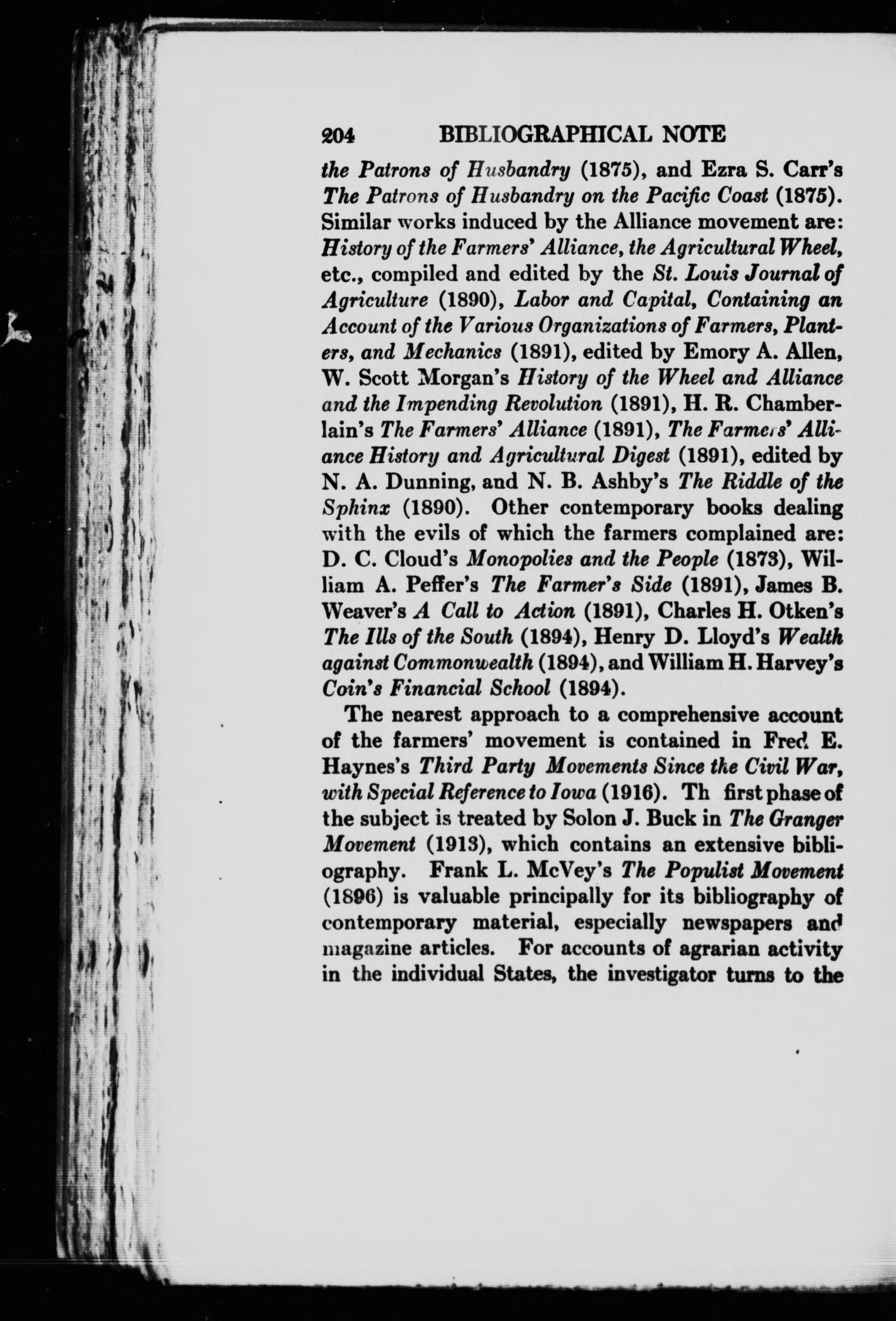 204 BIBLIOGRAPHICAL NOTE

the Patrons of Husbandry (1875), and Ezra S. Carr's The Patrons of Husbandry on the Pacific Coast (1875). Similar works induced by the Alliance movement are: History of the Farmers' Alliance, the Agricultural Wheel, etc., compiled and edited by the St. Louis Journal of Agriculture (1890), Labor and Capital, Containing an Account of the Various Organizations of Farmers, Planters, and Mechanics (1891), edited by Emory A. Allen, W. Scott Morgan's History of the Wheel and Alliance and the Impending Revolution (1891), H. R. Chamberlain's The Farmers' Alliance (1891), The Farmers' Alliance History and Agricultural Digest (1891), edited by N. A. Dunning, and N. B. Ashby's The Riddle of the Sphinx (1890). Other contemporary books dealing with the evils of which the farmers complained are: D. C. Cloud's Monopolies and the People (1873), William A. Peffer's The Farmer's Side (1891), James B. Weaver's A Call to Action (1891), Charles H. Otken's The Ills of the South (1894), Henry D. Lloyd's Wealth against Commonwealth (1894), and William H. Harvey's Coin's Financial School (1894).

The nearest approach to a comprehensive account of the farmers' movement is contained in Fred E. Haynes's Third Party Movements Since the Civil War, with Special Reference to Iowa (1916). Th first phase of the subject is treated by Solon J. Buck in The Granger Movement (1913), which contains an extensive bibliography. Frank L. McVey's The Populist Movement (1896) is valuable principally for its bibliography of contemporary material, especially newspapers and magazine articles. For accounts of agrarian activity in the individual States, the investigator turns to the